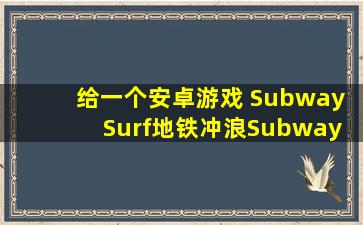 给一个安卓游戏 Subway Surf地铁冲浪Subway